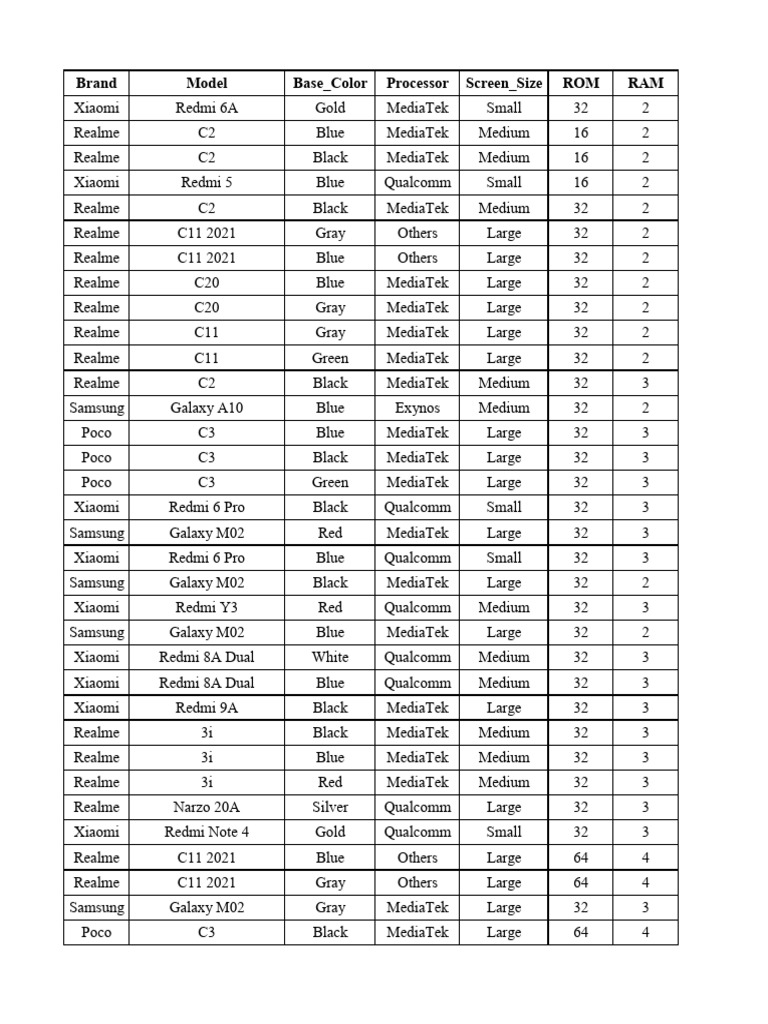 | Brand | Model | Base_Color | Processor | Screen_Size | ROM | RAM |
|---|---|---|---|---|---|---|
| Xiaomi | Redmi 6A | Gold | MediaTek | Small | 32 | 2 |
| Realme | C2 | Blue | MediaTek | Medium | 16 | 2 |
| Realme | C2 | Black | MediaTek | Medium | 16 | 2 |
| Xiaomi | Redmi 5 | Blue | Qualcomm | Small | 16 | 2 |
| Realme | C2 | Black | MediaTek | Medium | 32 | 2 |
| Realme | C11 2021 | Gray | Others | Large | 32 | 2 |
| Realme | C11 2021 | Blue | Others | Large | 32 | 2 |
| Realme | C20 | Blue | MediaTek | Large | 32 | 2 |
| Realme | C20 | Gray | MediaTek | Large | 32 | 2 |
| Realme | C11 | Gray | MediaTek | Large | 32 | 2 |
| Realme | C11 | Green | MediaTek | Large | 32 | 2 |
| Realme | C2 | Black | MediaTek | Medium | 32 | 3 |
| Samsung | Galaxy A10 | Blue | Exynos | Medium | 32 | 2 |
| Poco | C3 | Blue | MediaTek | Large | 32 | 3 |
| Poco | C3 | Black | MediaTek | Large | 32 | 3 |
| Poco | C3 | Green | MediaTek | Large | 32 | 3 |
| Xiaomi | Redmi 6 Pro | Black | Qualcomm | Small | 32 | 3 |
| Samsung | Galaxy M02 | Red | MediaTek | Large | 32 | 3 |
| Xiaomi | Redmi 6 Pro | Blue | Qualcomm | Small | 32 | 3 |
| Samsung | Galaxy M02 | Black | MediaTek | Large | 32 | 2 |
| Xiaomi | Redmi Y3 | Red | Qualcomm | Medium | 32 | 3 |
| Samsung | Galaxy M02 | Blue | MediaTek | Large | 32 | 2 |
| Xiaomi | Redmi 8A Dual | White | Qualcomm | Medium | 32 | 3 |
| Xiaomi | Redmi 8A Dual | Blue | Qualcomm | Medium | 32 | 3 |
| Xiaomi | Redmi 9A | Black | MediaTek | Large | 32 | 3 |
| Realme | 3i | Black | MediaTek | Medium | 32 | 3 |
| Realme | 3i | Blue | MediaTek | Medium | 32 | 3 |
| Realme | 3i | Red | MediaTek | Medium | 32 | 3 |
| Realme | Narzo 20A | Silver | Qualcomm | Large | 32 | 3 |
| Xiaomi | Redmi Note 4 | Gold | Qualcomm | Small | 32 | 3 |
| Realme | C11 2021 | Blue | Others | Large | 64 | 4 |
| Realme | C11 2021 | Gray | Others | Large | 64 | 4 |
| Samsung | Galaxy M02 | Gray | MediaTek | Large | 32 | 3 |
| Poco | C3 | Black | MediaTek | Large | 64 | 4 |